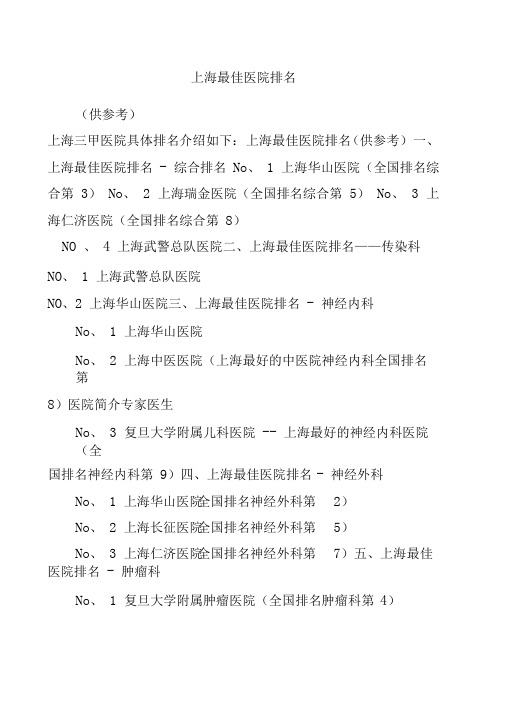 上海最佳医院排名

（供参考）

上海三甲医院具体排名介绍如下：上海最佳医院排名（供参考）一、上海最佳医院排名 - 综合排名 No、 1 上海华山医院（全国排名综合第 3） No、 2 上海瑞金医院（全国排名综合第 5） No、 3 上海仁济医院（全国排名综合第 8）

NO 、 4 上海武警总队医院二、上海最佳医院排名——传染科

NO、 1 上海武警总队医院

NO、2 上海华山医院三、上海最佳医院排名 - 神经内科

No、 1 上海华山医院

No、 2 上海中医医院（上海最好的中医院神经内科全国排名第

8）医院简介专家医生

No、 3 复旦大学附属儿科医院 -- 上海最好的神经内科医院（全

国排名神经内科第 9）四、上海最佳医院排名 - 神经外科

No、 1 上海华山医院全国排名神经外科第 2）

No、 2 上海长征医院全国排名神经外科第 5）

No、 3 上海仁济医院全国排名神经外科第 7）五、上海最佳医院排名 - 肿瘤科

No、 1 复旦大学附属肿瘤医院（全国排名肿瘤科第 4）